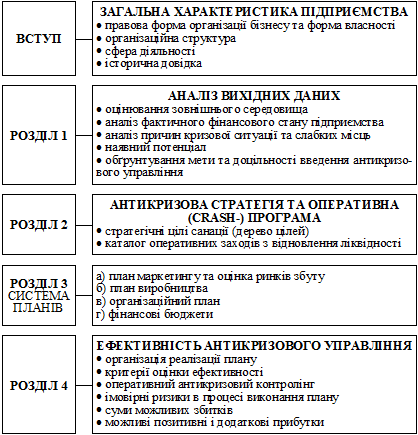 ВСТУП

ЗАГАЛЬНА ХАРАКТЕРИСТИКА ПІДПРИЄМСТВА
• правова форма організації бізнесу та форма власності
• організаційна структура
• сфера діяльності
• історична довідка

РОЗДІЛ 1

АНАЛІЗ ВИХІДНИХ ДАНИХ
• оцінювання зовнішнього середовища
• аналіз фактичного фінансового стану підприємства
• аналіз причин кризової ситуації та слабких місць
• наявний потенціал
• обґрунтування мети та доцільності введення антикризового управління

РОЗДІЛ 2

АНТИКРИЗОВА СТРАТЕГІЯ ТА ОПЕРАТИВНА (CRASH-) ПРОГРАМА
• стратегічні цілі санації (дерево цілей)
• каталог оперативних заходів з відновлення ліквідності

РОЗДІЛ 3
СИСТЕМА ПЛАНІВ

а) план маркетингу та оцінка ринків збуту
б) план виробництва
в) організаційний план
г) фінансові бюджети

РОЗДІЛ 4

ЕФЕКТИВНІСТЬ АНТИКРИЗОВОГО УПРАВЛІННЯ
• організація реалізації плану
• критерії оцінки ефективності
• оперативний антикризовий контролінг
• імовірні ризики в процесі виконання плану
• суми можливих збитків
• можливі позитивні і додаткові прибутки